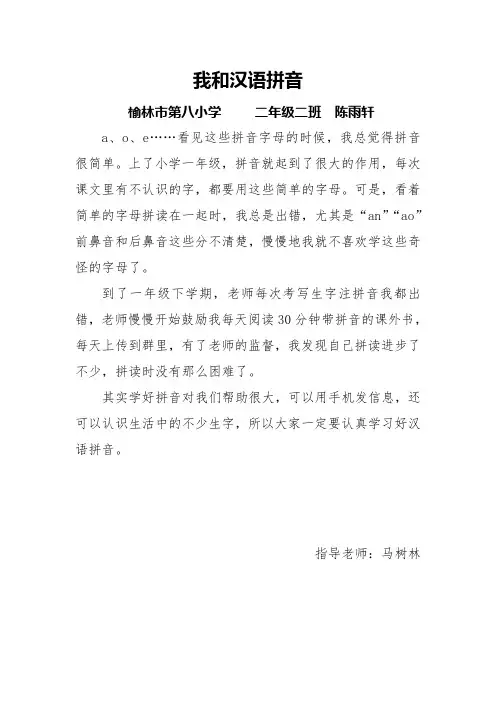 我和汉语拼音

榆林市第八小学　　二年级二班　陈雨轩

a、o、e……看见这些拼音字母的时候，我总觉得拼音很简单。上了小学一年级，拼音就起到了很大的作用，每次课文里有不认识的字，都要用这些简单的字母。可是，看着简单的字母拼读在一起时，我总是出错，尤其是“an”“ao”前鼻音和后鼻音这些分不清楚，慢慢地我就不喜欢学这些奇怪的字母了。

到了一年级下学期，老师每次考写生字注拼音我都出错，老师慢慢开始鼓励我每天阅读30分钟带拼音的课外书，每天上传到群里，有了老师的监督，我发现自己拼读进步了不少，拼读时没有那么困难了。

其实学好拼音对我们帮助很大，可以用手机发信息，还可以认识生活中的不少生字，所以大家一定要认真学习好汉语拼音。

指导老师：马树林